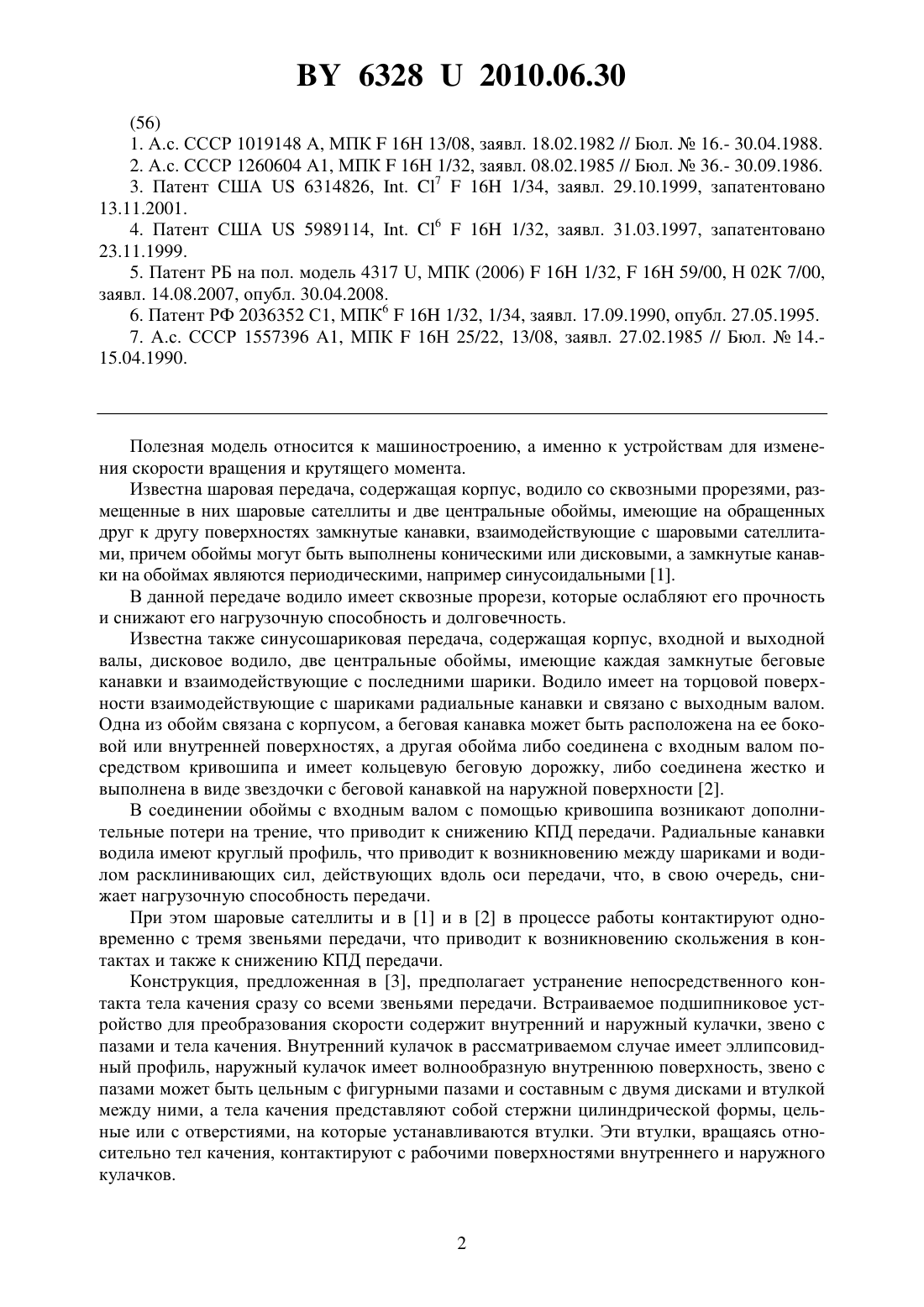 BY 6328 U 2010.06.30

(56)

1. А.с. СССР 1019148 А, МПК F 16H 13/08, заявл. 18.02.1982 // Бюл. № 16.- 30.04.1988.

2. А.с. СССР 1260604 А1, МПК F 16H 1/32, заявл. 08.02.1985 // Бюл. № 36.- 30.09.1986.

3. Патент США US 6314826, Int. $Cl^7$ F 16H 1/34, заявл. 29.10.1999, запатентовано 13.11.2001.

4. Патент США US 5989114, Int. $Cl^6$ F 16H 1/32, заявл. 31.03.1997, запатентовано 23.11.1999.

5. Патент РБ на пол. модель 4317 U, МПК (2006) F 16H 1/32, F 16H 59/00, H 02K 7/00, заявл. 14.08.2007, опубл. 30.04.2008.

6. Патент РФ 2036352 С1, $МПК^6$ F 16H 1/32, 1/34, заявл. 17.09.1990, опубл. 27.05.1995.

7. А.с. СССР 1557396 А1, МПК F 16H 25/22, 13/08, заявл. 27.02.1985 // Бюл. № 14.- 15.04.1990.

Полезная модель относится к машиностроению, а именно к устройствам для изменения скорости вращения и крутящего момента.

Известна шаровая передача, содержащая корпус, водило со сквозными прорезями, размещенные в них шаровые сателлиты и две центральные обоймы, имеющие на обращенных друг к другу поверхностях замкнутые канавки, взаимодействующие с шаровыми сателлитами, причем обоймы могут быть выполнены коническими или дисковыми, а замкнутые канавки на обоймах являются периодическими, например синусоидальными [1].

В данной передаче водило имеет сквозные прорези, которые ослабляют его прочность и снижают его нагрузочную способность и долговечность.

Известна также синусошариковая передача, содержащая корпус, входной и выходной валы, дисковое водило, две центральные обоймы, имеющие каждая замкнутые беговые канавки и взаимодействующие с последними шарики. Водило имеет на торцовой поверхности взаимодействующие с шариками радиальные канавки и связано с выходным валом. Одна из обойм связана с корпусом, а беговая канавка может быть расположена на ее боковой или внутренней поверхностях, а другая обойма либо соединена с входным валом посредством кривошипа и имеет кольцевую беговую дорожку, либо соединена жестко и выполнена в виде звездочки с беговой канавкой на наружной поверхности [2].

В соединении обоймы с входным валом с помощью кривошипа возникают дополнительные потери на трение, что приводит к снижению КПД передачи. Радиальные канавки водила имеют круглый профиль, что приводит к возникновению между шариками и водилом расклинивающих сил, действующих вдоль оси передачи, что, в свою очередь, снижает нагрузочную способность передачи.

При этом шаровые сателлиты и в [1] и в [2] в процессе работы контактируют одновременно с тремя звеньями передачи, что приводит к возникновению скольжения в контактах и также к снижению КПД передачи.

Конструкция, предложенная в [3], предполагает устранение непосредственного контакта тела качения сразу со всеми звеньями передачи. Встраиваемое подшипниковое устройство для преобразования скорости содержит внутренний и наружный кулачки, звено с пазами и тела качения. Внутренний кулачок в рассматриваемом случае имеет эллипсовидный профиль, наружный кулачок имеет волнообразную внутреннюю поверхность, звено с пазами может быть цельным с фигурными пазами и составным с двумя дисками и втулкой между ними, а тела качения представляют собой стержни цилиндрической формы, цельные или с отверстиями, на которые устанавливаются втулки. Эти втулки, вращаясь относительно тел качения, контактируют с рабочими поверхностями внутреннего и наружного кулачков.

2